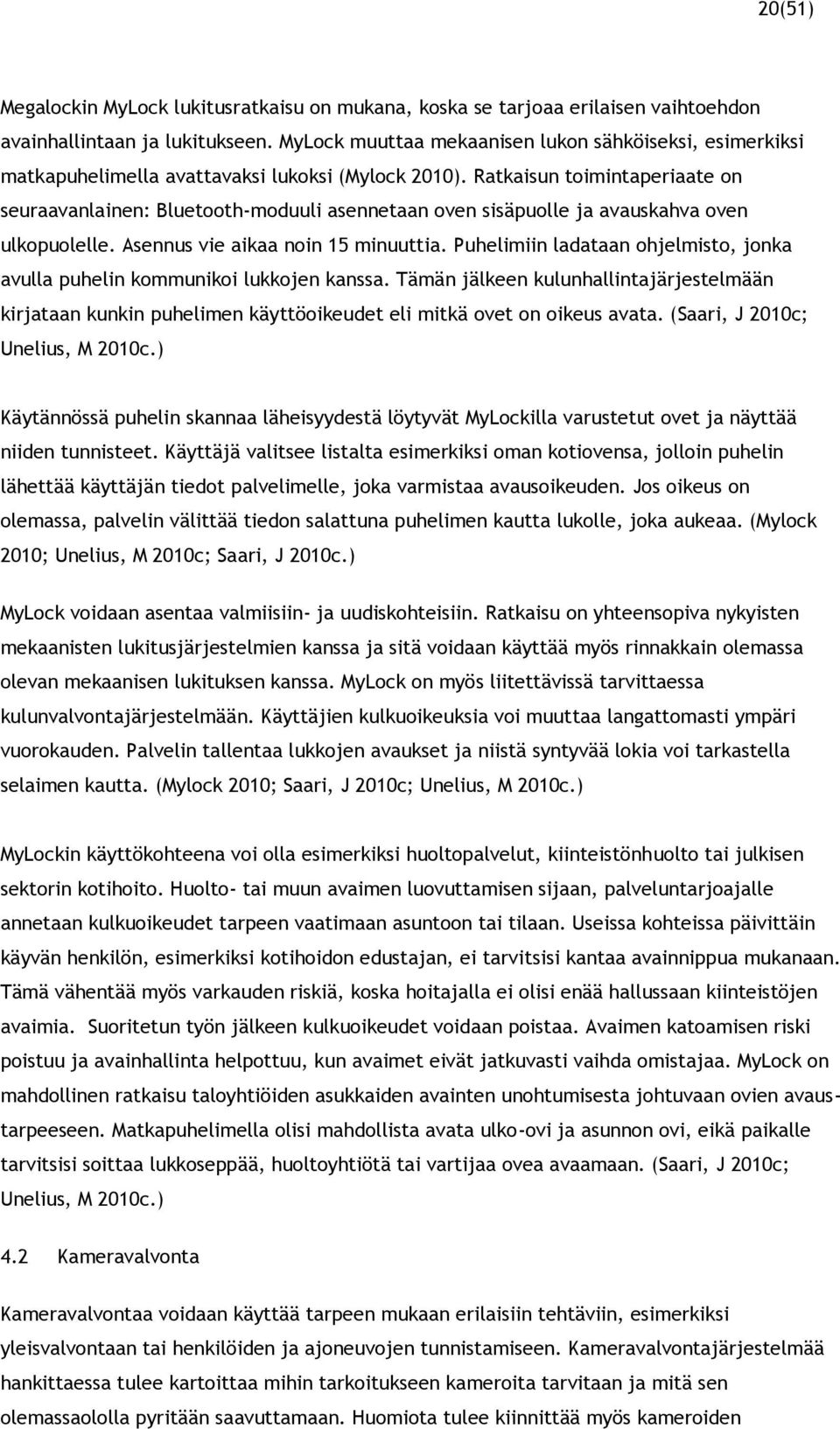 20(51)

Megalockin MyLock lukitusratkaisu on mukana, koska se tarjoaa erilaisen vaihtoehdon avainhallintaan ja lukitukseen. MyLock muuttaa mekaanisen lukon sähköiseksi, esimerkiksi matkapuhelimella avattavaksi lukoksi (Mylock 2010). Ratkaisun toimintaperiaate on seuraavanlainen: Bluetooth-moduuli asennetaan oven sisäpuolle ja avauskahva oven ulkopuolelle. Asennus vie aikaa noin 15 minuuttia. Puhelimiin ladataan ohjelmisto, jonka avulla puhelin kommunikoi lukkojen kanssa. Tämän jälkeen kulunhallintajärjestelmään kirjataan kunkin puhelimen käyttöoikeudet eli mitkä ovet on oikeus avata. (Saari, J 2010c; Unelius, M 2010c.)

Käytännössä puhelin skannaa läheisyydestä löytyvät MyLockilla varustetut ovet ja näyttää niiden tunnisteet. Käyttäjä valitsee listalta esimerkiksi oman kotiovensa, jolloin puhelin lähettää käyttäjän tiedot palvelimelle, joka varmistaa avausoikeuden. Jos oikeus on olemassa, palvelin välittää tiedon salattuna puhelimen kautta lukolle, joka aukeaa. (Mylock 2010; Unelius, M 2010c; Saari, J 2010c.)

MyLock voidaan asentaa valmiisiin- ja uudiskohteisiin. Ratkaisu on yhteensopiva nykyisten mekaanisten lukitusjärjestelmien kanssa ja sitä voidaan käyttää myös rinnakkain olemassa olevan mekaanisen lukituksen kanssa. MyLock on myös liitettävissä tarvittaessa kulunvalvontajärjestelmään. Käyttäjien kulkuoikeuksia voi muuttaa langattomasti ympäri vuorokauden. Palvelin tallentaa lukkojen avaukset ja niistä syntyvää lokia voi tarkastella selaimen kautta. (Mylock 2010; Saari, J 2010c; Unelius, M 2010c.)

MyLockin käyttökohteena voi olla esimerkiksi huoltopalvelut, kiinteistönhuolto tai julkisen sektorin kotihoito. Huolto- tai muun avaimen luovuttamisen sijaan, palveluntarjoajalle annetaan kulkuoikeudet tarpeen vaatimaan asuntoon tai tilaan. Useissa kohteissa päivittäin käyvän henkilön, esimerkiksi kotihoidon edustajan, ei tarvitsisi kantaa avainnippua mukanaan. Tämä vähentää myös varkauden riskiä, koska hoitajalla ei olisi enää hallussaan kiinteistöjen avaimia. Suoritetun työn jälkeen kulkuoikeudet voidaan poistaa. Avaimen katoamisen riski poistuu ja avainhallinta helpottuu, kun avaimet eivät jatkuvasti vaihda omistajaa. MyLock on mahdollinen ratkaisu taloyhtiöiden asukkaiden avainten unohtumisesta johtuvaan ovien avaustarpeeseen. Matkapuhelimella olisi mahdollista avata ulko-ovi ja asunnon ovi, eikä paikalle tarvitsisi soittaa lukkoseppää, huoltoyhtiötä tai vartijaa ovea avaamaan. (Saari, J 2010c; Unelius, M 2010c.)

4.2 Kameravalvonta

Kameravalvontaa voidaan käyttää tarpeen mukaan erilaisiin tehtäviin, esimerkiksi yleisvalvontaan tai henkilöiden ja ajoneuvojen tunnistamiseen. Kameravalvontajärjestelmää hankittaessa tulee kartoittaa mihin tarkoitukseen kameroita tarvitaan ja mitä sen olemassaololla pyritään saavuttamaan. Huomiota tulee kiinnittää myös kameroiden